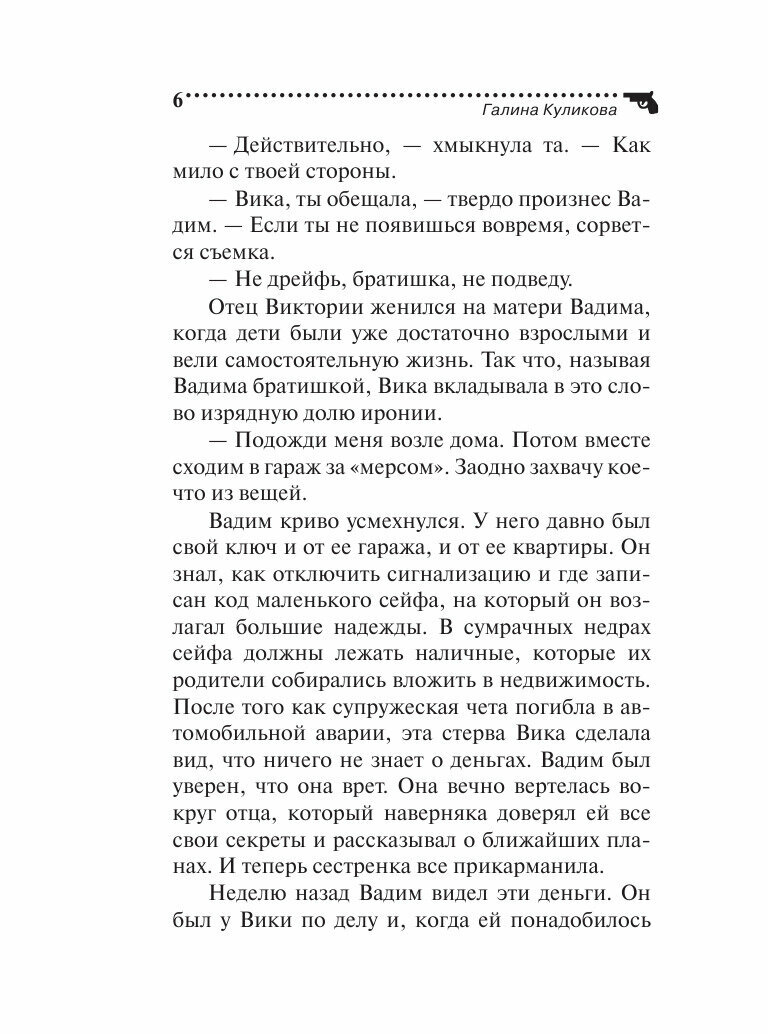 6 Галина Куликова

— Действительно, — хмыкнула та. — Как мило с твоей стороны.

— Вика, ты обещала, — твердо произнес Вадим. — Если ты не появишься вовремя, сорвется съемка.

— Не дрейфь, братишка, не подведу.

Отец Виктории женился на матери Вадима, когда дети были уже достаточно взрослыми и вели самостоятельную жизнь. Так что, называя Вадима братишкой, Вика вкладывала в это слово изрядную долю иронии.

— Подожди меня возле дома. Потом вместе сходим в гараж за «мерсом». Заодно захвачу кое-что из вещей.

Вадим криво усмехнулся. У него давно был свой ключ и от ее гаража, и от ее квартиры. Он знал, как отключить сигнализацию и где записан код маленького сейфа, на который он возлагал большие надежды. В сумрачных недрах сейфа должны лежать наличные, которые их родители собирались вложить в недвижимость. После того как супружеская чета погибла в автомобильной аварии, эта стерва Вика сделала вид, что ничего не знает о деньгах. Вадим был уверен, что она врет. Она вечно вертелась вокруг отца, который наверняка доверял ей все свои секреты и рассказывал о ближайших планах. И теперь сестренка все прикарманила.

Неделю назад Вадим видел эти деньги. Он был у Вики по делу и, когда ей понадобилось